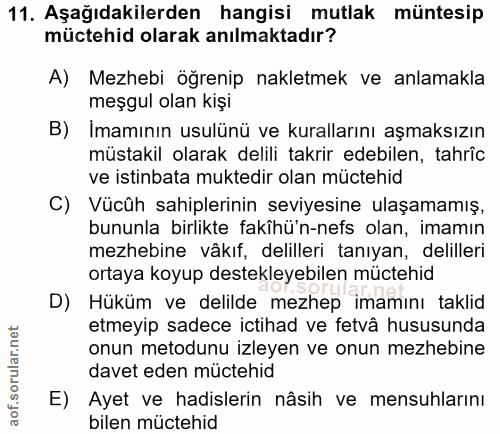 11. Aşağıdakilerden hangisi mutlak müntesip müctehid olarak anılmaktadır?

A) Mezhebi öğrenip nakletmek ve anlamakla meşgul olan kişi

B) İmamının usulünü ve kurallarını aşmaksızın müstakil olarak delili takrir edebilen, tahrîc ve istinbata muktedir olan müctehid

C) Vücûh sahiplerinin seviyesine ulaşamamış, bununla birlikte fakîhü'n-nefs olan, imamın mezhebine vâkıf, delilleri tanıyan, delilleri ortaya koyup destekleyebilen müctehid

aof.sorular.net

D) Hüküm ve delilde mezhep imamını taklid etmeyip sadece ictihad ve fetvâ hususunda onun metodunu izleyen ve onun mezhebine davet eden müctehid

E) Ayet ve hadislerin nâsih ve mensuhlarını bilen müctehid

aof.sorular.net